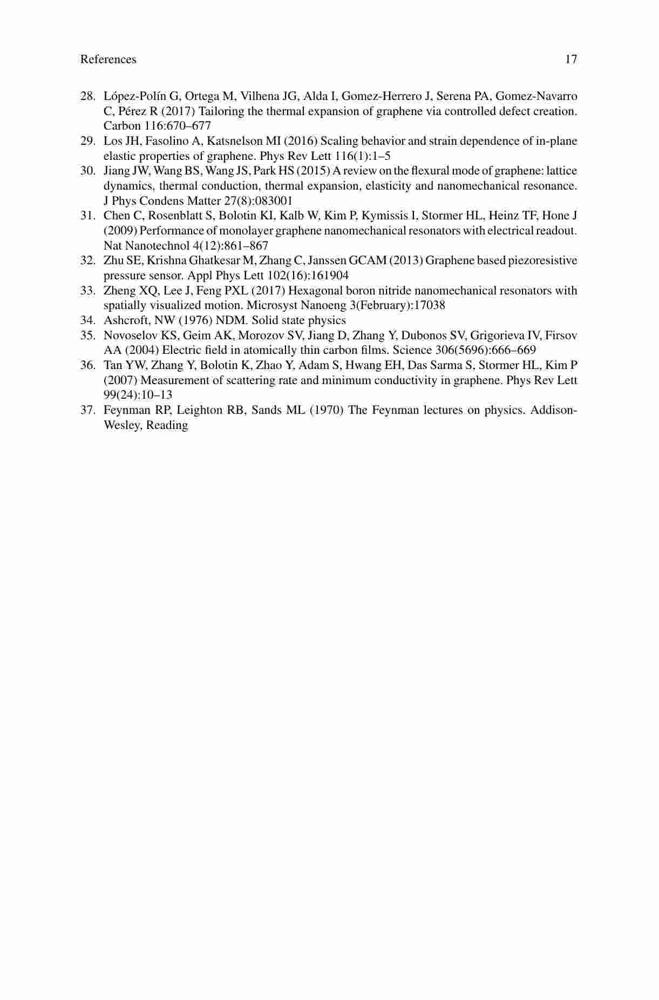 References 17

28. López-Polín G, Ortega M, Vilhena JG, Alda I, Gomez-Herrero J, Serena PA, Gomez-Navarro C, Pérez R (2017) Tailoring the thermal expansion of graphene via controlled defect creation. Carbon 116:670–677
29. Los JH, Fasolino A, Katsnelson MI (2016) Scaling behavior and strain dependence of in-plane elastic properties of graphene. Phys Rev Lett 116(1):1–5
30. Jiang JW, Wang BS, Wang JS, Park HS (2015) A review on the flexural mode of graphene: lattice dynamics, thermal conduction, thermal expansion, elasticity and nanomechanical resonance. J Phys Condens Matter 27(8):083001
31. Chen C, Rosenblatt S, Bolotin KI, Kalb W, Kim P, Kymissis I, Stormer HL, Heinz TF, Hone J (2009) Performance of monolayer graphene nanomechanical resonators with electrical readout. Nat Nanotechnol 4(12):861–867
32. Zhu SE, Krishna Ghatkesar M, Zhang C, Janssen GCAM (2013) Graphene based piezoresistive pressure sensor. Appl Phys Lett 102(16):161904
33. Zheng XQ, Lee J, Feng PXL (2017) Hexagonal boron nitride nanomechanical resonators with spatially visualized motion. Microsyst Nanoeng 3(February):17038
34. Ashcroft, NW (1976) NDM. Solid state physics
35. Novoselov KS, Geim AK, Morozov SV, Jiang D, Zhang Y, Dubonos SV, Grigorieva IV, Firsov AA (2004) Electric field in atomically thin carbon films. Science 306(5696):666–669
36. Tan YW, Zhang Y, Bolotin K, Zhao Y, Adam S, Hwang EH, Das Sarma S, Stormer HL, Kim P (2007) Measurement of scattering rate and minimum conductivity in graphene. Phys Rev Lett 99(24):10–13
37. Feynman RP, Leighton RB, Sands ML (1970) The Feynman lectures on physics. Addison-Wesley, Reading